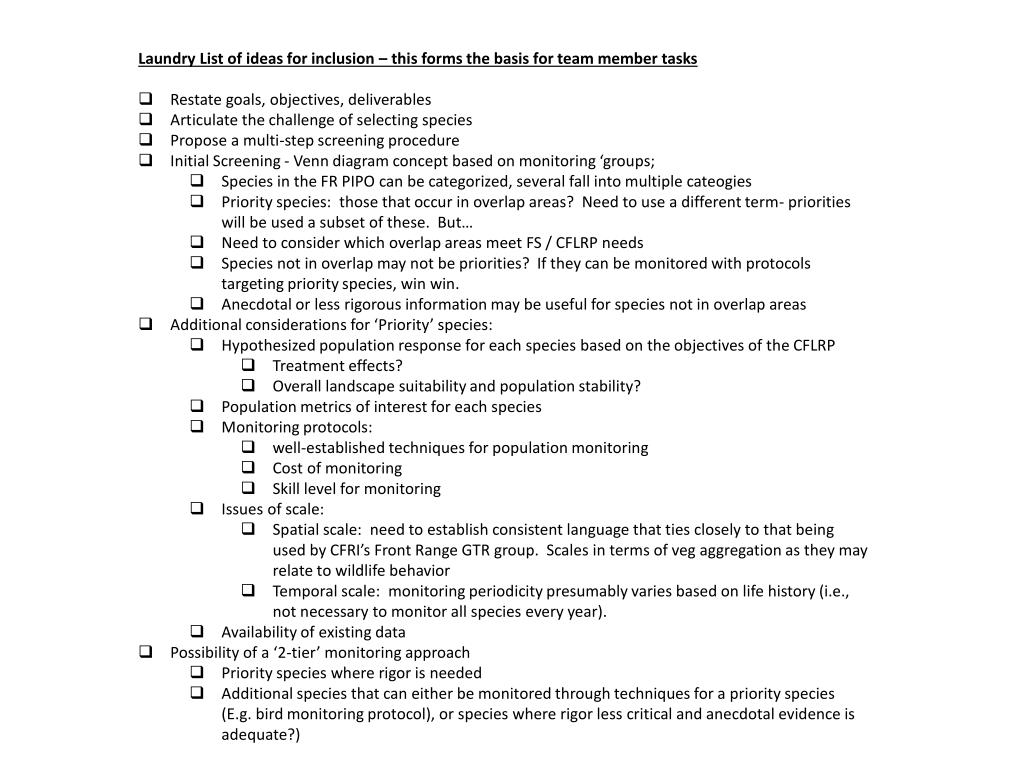 Laundry List of ideas for inclusion – this forms the basis for team member tasks

❑ Restate goals, objectives, deliverables
❑ Articulate the challenge of selecting species
❑ Propose a multi-step screening procedure
❑ Initial Screening - Venn diagram concept based on monitoring ‘groups;
  ❑ Species in the FR PIPO can be categorized, several fall into multiple cateogies
  ❑ Priority species: those that occur in overlap areas? Need to use a different term- priorities will be used a subset of these. But…
  ❑ Need to consider which overlap areas meet FS / CFLRP needs
  ❑ Species not in overlap may not be priorities? If they can be monitored with protocols targeting priority species, win win.
  ❑ Anecdotal or less rigorous information may be useful for species not in overlap areas
❑ Additional considerations for ‘Priority’ species:
  ❑ Hypothesized population response for each species based on the objectives of the CFLRP
    ❑ Treatment effects?
    ❑ Overall landscape suitability and population stability?
  ❑ Population metrics of interest for each species
  ❑ Monitoring protocols:
    ❑ well-established techniques for population monitoring
    ❑ Cost of monitoring
    ❑ Skill level for monitoring
  ❑ Issues of scale:
    ❑ Spatial scale: need to establish consistent language that ties closely to that being used by CFRI’s Front Range GTR group. Scales in terms of veg aggregation as they may relate to wildlife behavior
    ❑ Temporal scale: monitoring periodicity presumably varies based on life history (i.e., not necessary to monitor all species every year).
  ❑ Availability of existing data
❑ Possibility of a ‘2-tier’ monitoring approach
  ❑ Priority species where rigor is needed
  ❑ Additional species that can either be monitored through techniques for a priority species (E.g. bird monitoring protocol), or species where rigor less critical and anecdotal evidence is adequate?)